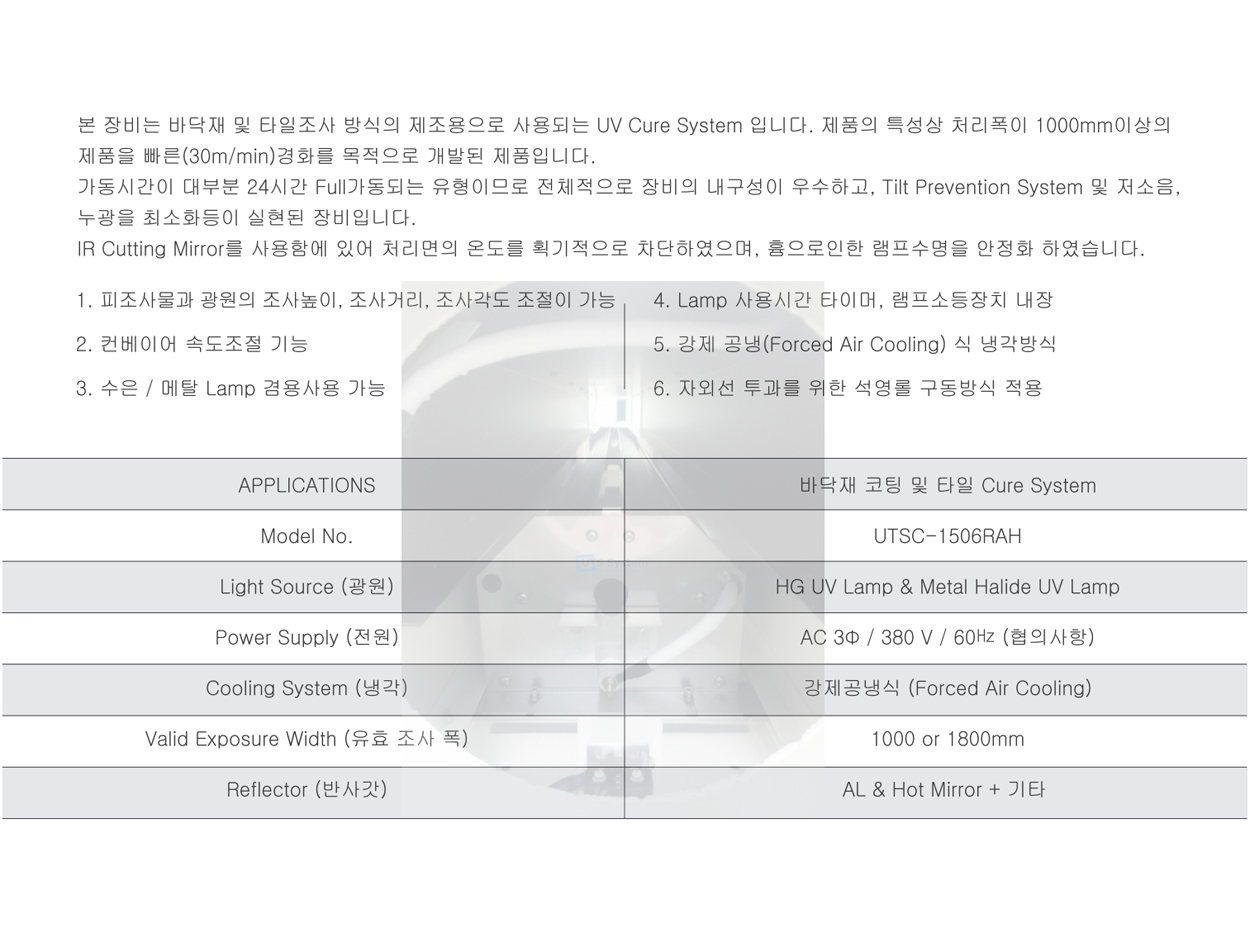 본 장비는 바닥재 및 타일조사 방식의 제조용으로 사용되는 UV Cure System 입니다. 제품의 특성상 처리폭이 1000mm이상의 제품을 빠른(30m/min)경화를 목적으로 개발된 제품입니다.
가동시간이 대부분 24시간 Full가동되는 유형이므로 전체적으로 장비의 내구성이 우수하고, Tilt Prevention System 및 저소음, 누광을 최소화등이 실현된 장비입니다.
IR Cutting Mirror를 사용함에 있어 처리면의 온도를 획기적으로 차단하였으며, 흄으로인한 램프수명을 안정화 하였습니다.

1. 피조사물과 광원의 조사높이, 조사거리, 조사각도 조절이 가능

2. 컨베이어 속도조절 기능

3. 수은 / 메탈 Lamp 겸용사용 가능

4. Lamp 사용시간 타이머, 램프소등장치 내장

5. 강제 공냉(Forced Air Cooling) 식 냉각방식

6. 자외선 투과를 위한 석영롤 구동방식 적용

| APPLICATIONS | 바닥재 코팅 및 타일 Cure System |
|---|---|
| Model No. | UTSC-1506RAH |
| Light Source (광원) | HG UV Lamp & Metal Halide UV Lamp |
| Power Supply (전원) | AC 3Φ / 380 V / 60Hz (협의사항) |
| Cooling System (냉각) | 강제공냉식 (Forced Air Cooling) |
| Valid Exposure Width (유효 조사 폭) | 1000 or 1800mm |
| Reflector (반사갓) | AL & Hot Mirror + 기타 |